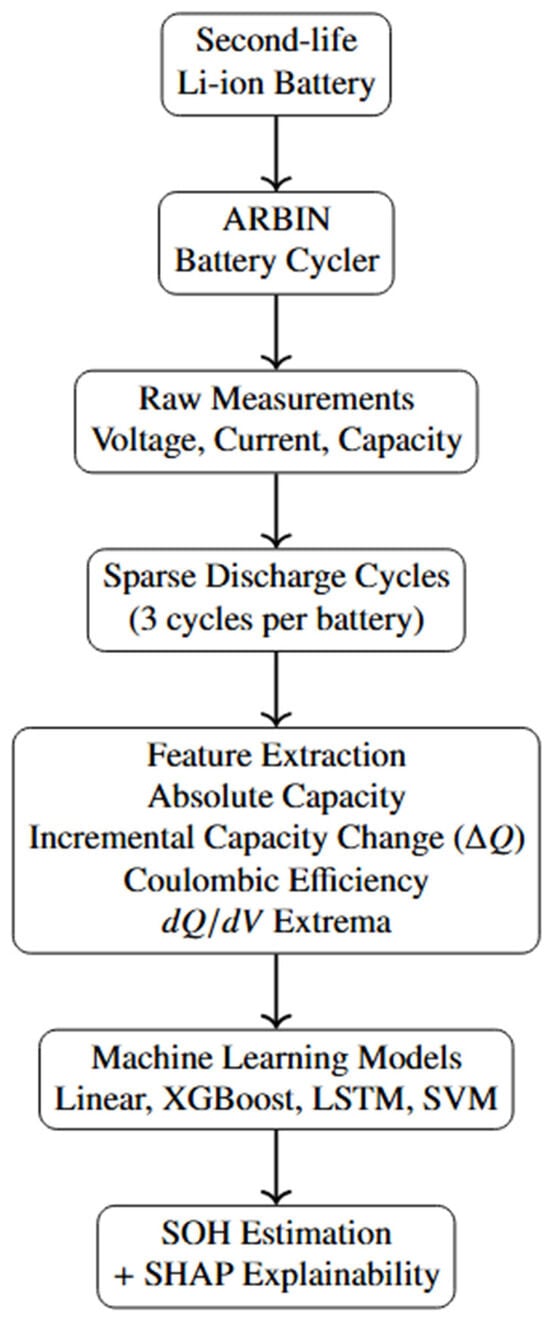 Second-life
Li-ion Battery

ARBIN
Battery Cycler

Raw Measurements
Voltage, Current, Capacity

Sparse Discharge Cycles
(3 cycles per battery)

Feature Extraction
Absolute Capacity
Incremental Capacity Change ($\Delta Q$)
Coulombic Efficiency
$dQ/dV$ Extrema

Machine Learning Models
Linear, XGBoost, LSTM, SVM

SOH Estimation
+ SHAP Explainability